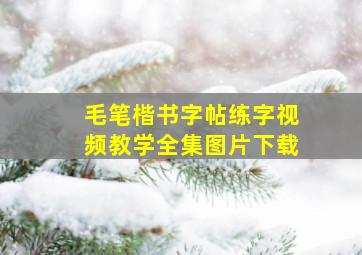 毛笔楷书字帖练字视频教学全集图片下载